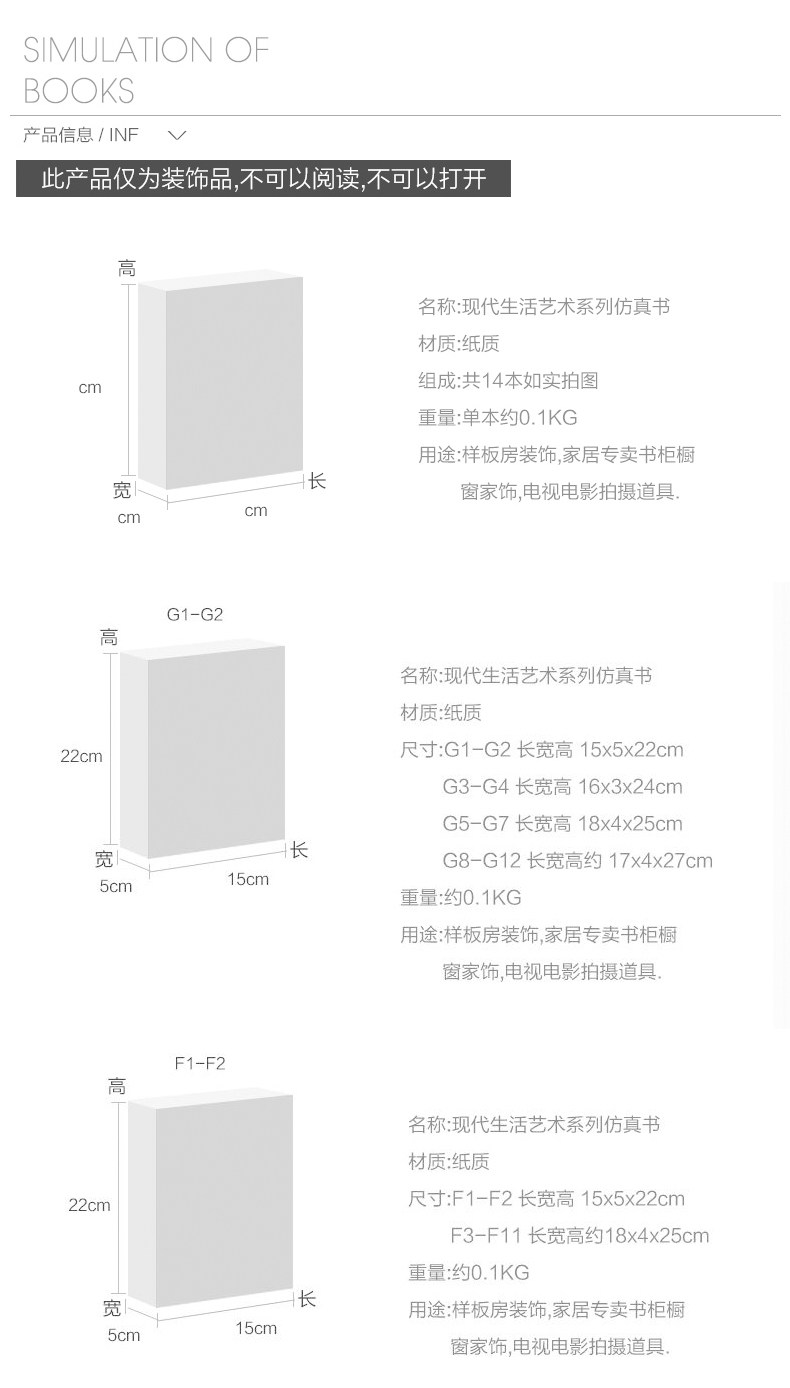 SIMULATION OF BOOKS

产品信息 / INF

此产品仅为装饰品,不可以阅读,不可以打开

高
cm
宽
cm
cm
长

名称:现代生活艺术系列仿真书
材质:纸质
组成:共14本如实拍图
重量:单本约0.1KG
用途:样板房装饰,家居专卖书柜橱窗家饰,电视电影拍摄道具.

G1-G2
高
22cm
宽
5cm
15cm
长

名称:现代生活艺术系列仿真书
材质:纸质
尺寸:G1-G2 长宽高 15x5x22cm
G3-G4 长宽高 16x3x24cm
G5-G7 长宽高 18x4x25cm
G8-G12 长宽高约 17x4x27cm
重量:约0.1KG
用途:样板房装饰,家居专卖书柜橱窗家饰,电视电影拍摄道具.

F1-F2
高
22cm
宽
5cm
15cm
长

名称:现代生活艺术系列仿真书
材质:纸质
尺寸:F1-F2 长宽高 15x5x22cm
F3-F11 长宽高约18x4x25cm
重量:约0.1KG
用途:样板房装饰,家居专卖书柜橱窗家饰,电视电影拍摄道具.